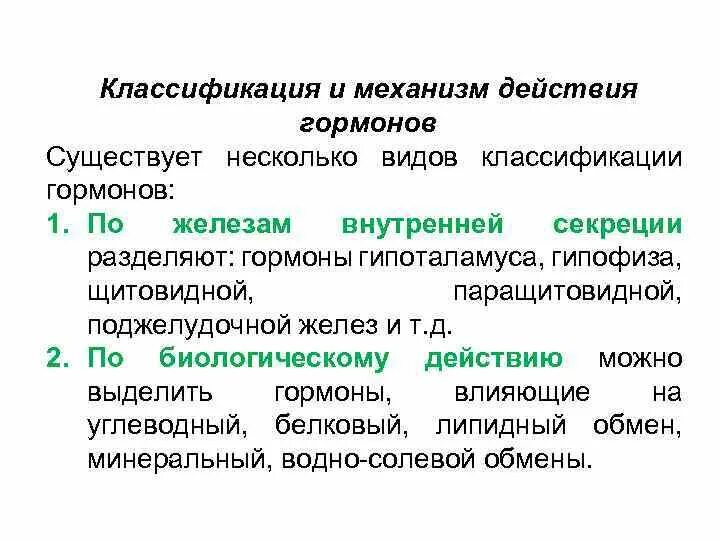 Классификация и механизм действия гормонов

Существует несколько видов классификации гормонов:

1. По железам внутренней секреции разделяют: гормоны гипоталамуса, гипофиза, щитовидной, паращитовидной, поджелудочной желез и т.д.
2. По биологическому действию можно выделить гормоны, влияющие на углеводный, белковый, липидный обмен, минеральный, водно-солевой обмены.